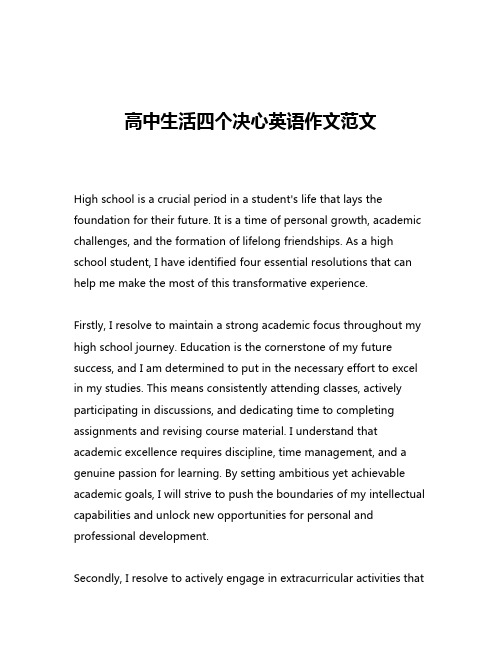 高中生活四个决心英语作文范文

High school is a crucial period in a student's life that lays the foundation for their future. It is a time of personal growth, academic challenges, and the formation of lifelong friendships. As a high school student, I have identified four essential resolutions that can help me make the most of this transformative experience.

Firstly, I resolve to maintain a strong academic focus throughout my high school journey. Education is the cornerstone of my future success, and I am determined to put in the necessary effort to excel in my studies. This means consistently attending classes, actively participating in discussions, and dedicating time to completing assignments and revising course material. I understand that academic excellence requires discipline, time management, and a genuine passion for learning. By setting ambitious yet achievable academic goals, I will strive to push the boundaries of my intellectual capabilities and unlock new opportunities for personal and professional development.

Secondly, I resolve to actively engage in extracurricular activities that